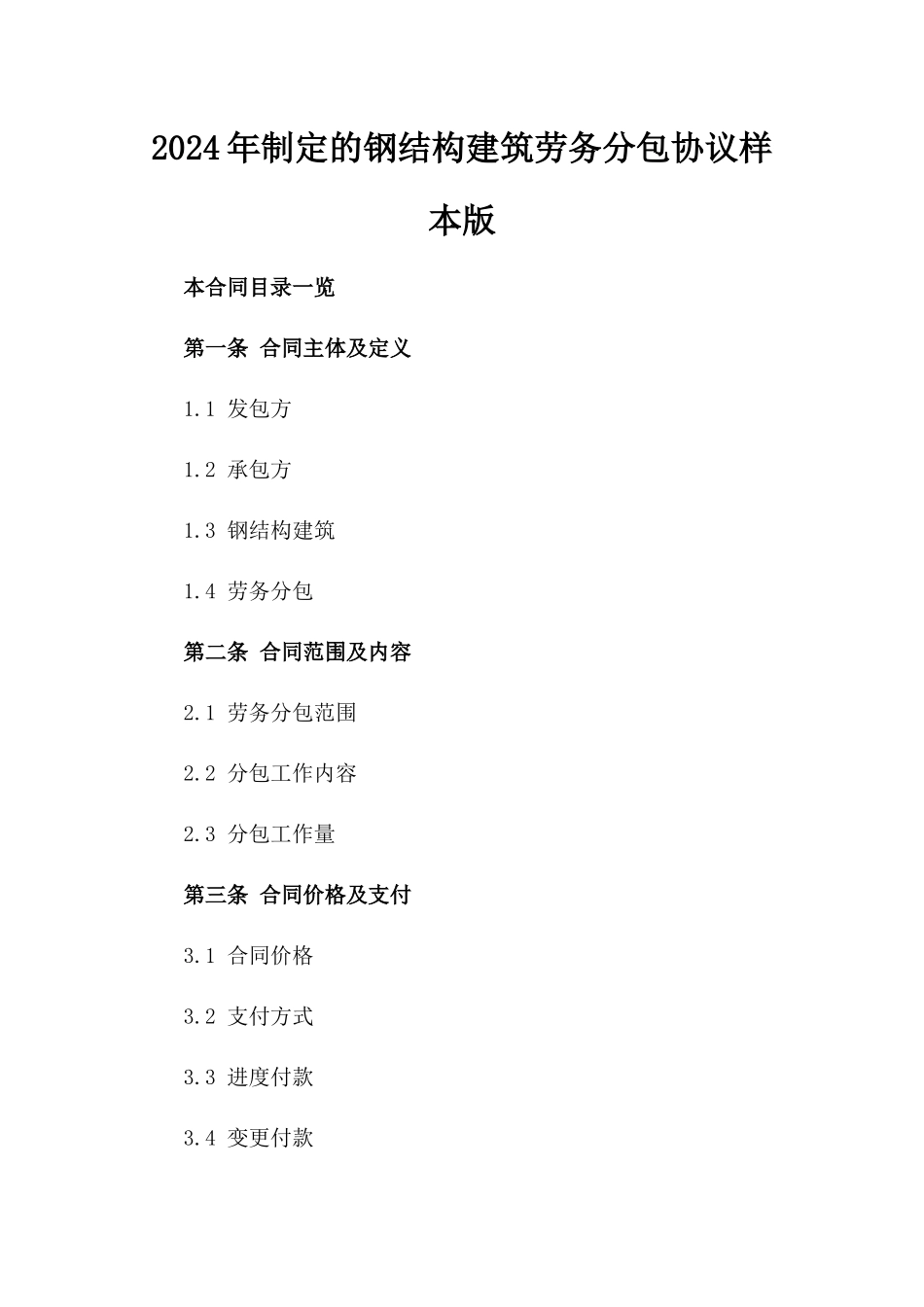 2024年制定的钢结构建筑劳务分包协议样本版

本合同目录一览

第一条 合同主体及定义

1.1 发包方

1.2 承包方

1.3 钢结构建筑

1.4 劳务分包

第二条 合同范围及内容

2.1 劳务分包范围

2.2 分包工作内容

2.3 分包工作量

第三条 合同价格及支付

3.1 合同价格

3.2 支付方式

3.3 进度付款

3.4 变更付款